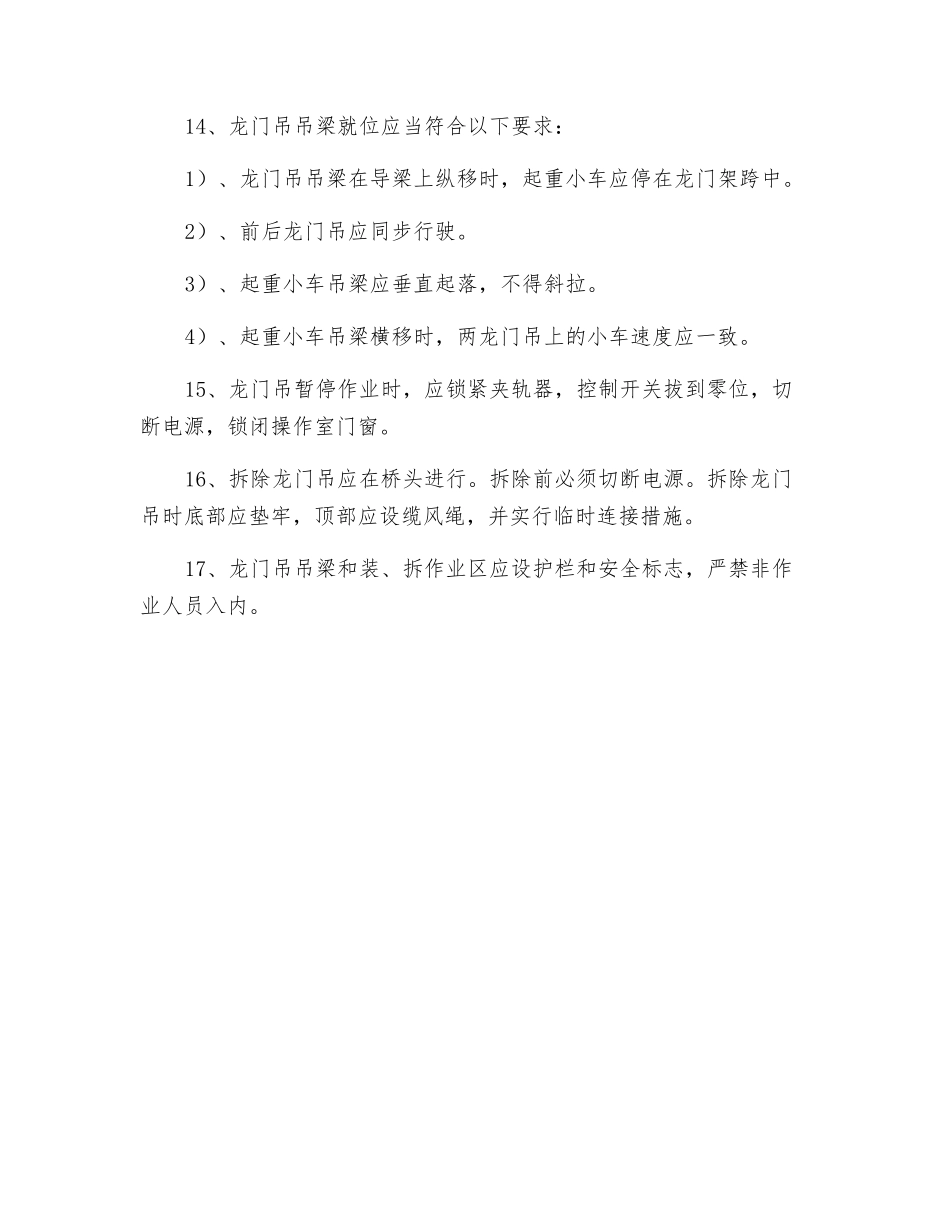 14、龙门吊吊梁就位应当符合以下要求：

1）、龙门吊吊梁在导梁上纵移时，起重小车应停在龙门架跨中。

2）、前后龙门吊应同步行驶。

3）、起重小车吊梁应垂直起落，不得斜拉。

4）、起重小车吊梁横移时，两龙门吊上的小车速度应一致。

15、龙门吊暂停作业时，应锁紧夹轨器，控制开关拔到零位，切断电源，锁闭操作室门窗。

16、拆除龙门吊应在桥头进行。拆除前必须切断电源。拆除龙门吊时底部应垫牢，顶部应设缆风绳，并实行临时连接措施。

17、龙门吊吊梁和装、拆作业区应设护栏和安全标志，严禁非作业人员入内。